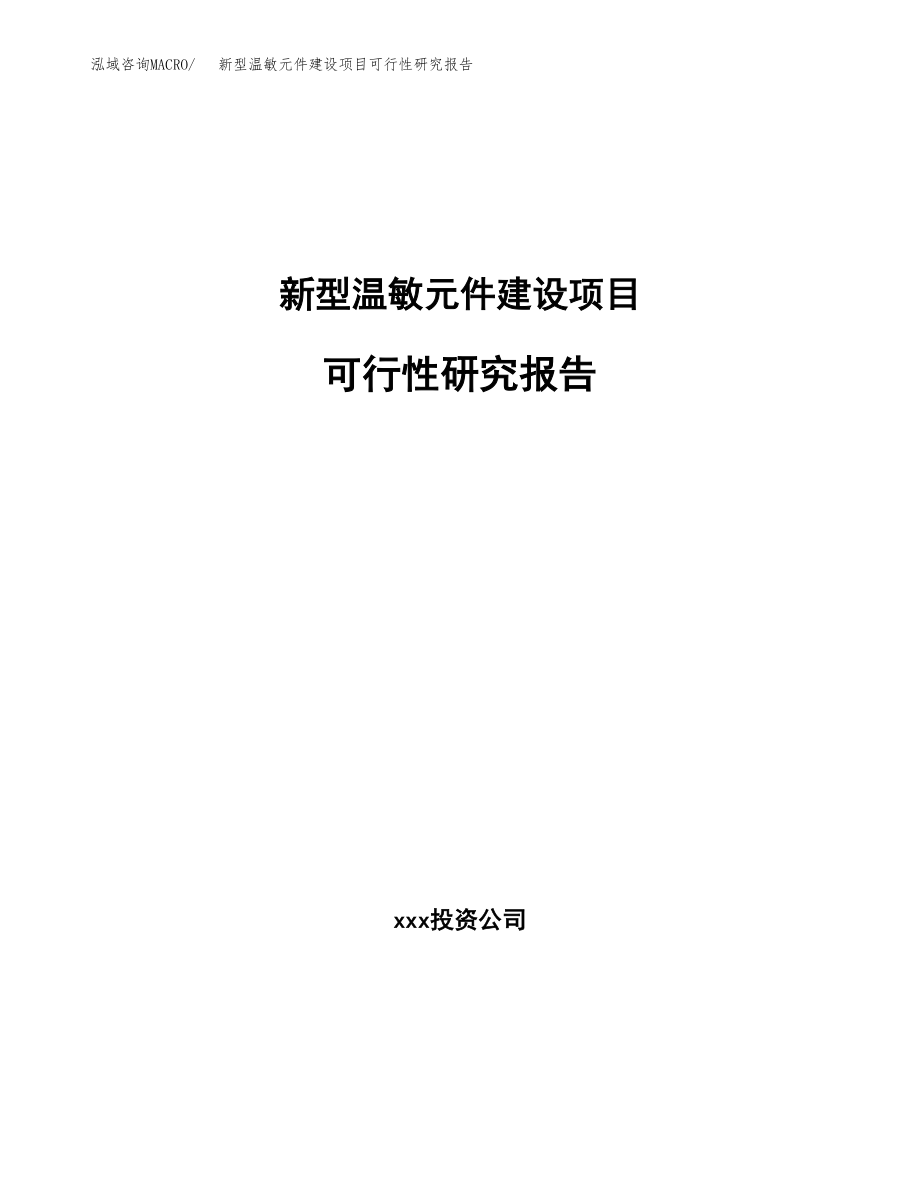 泓域咨询MACRO/　新型温敏元件建设项目可行性研究报告

新型温敏元件建设项目

可行性研究报告

xxx投资公司